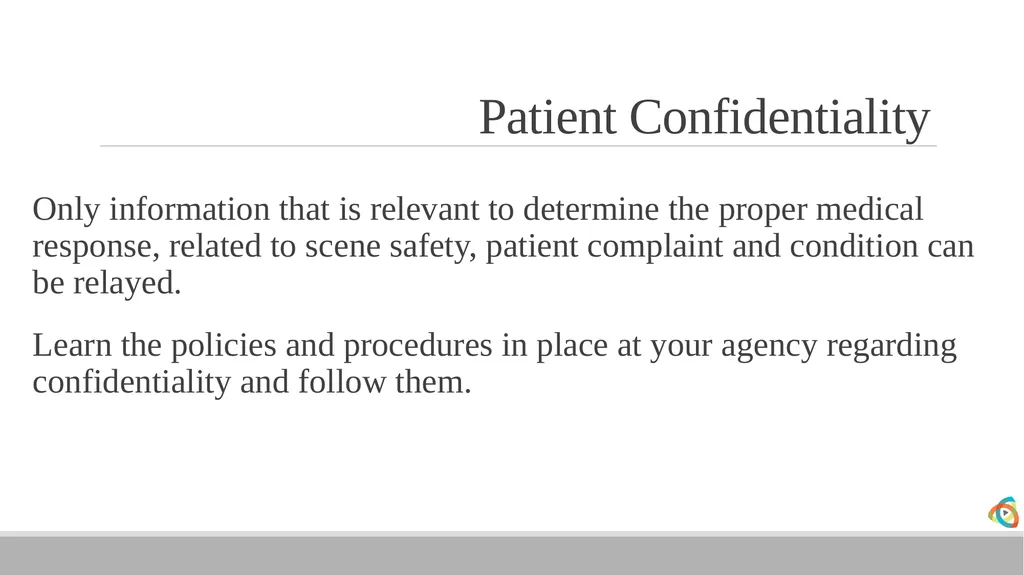 Patient Confidentiality

Only information that is relevant to determine the proper medical response, related to scene safety, patient complaint and condition can be relayed.

Learn the policies and procedures in place at your agency regarding confidentiality and follow them.